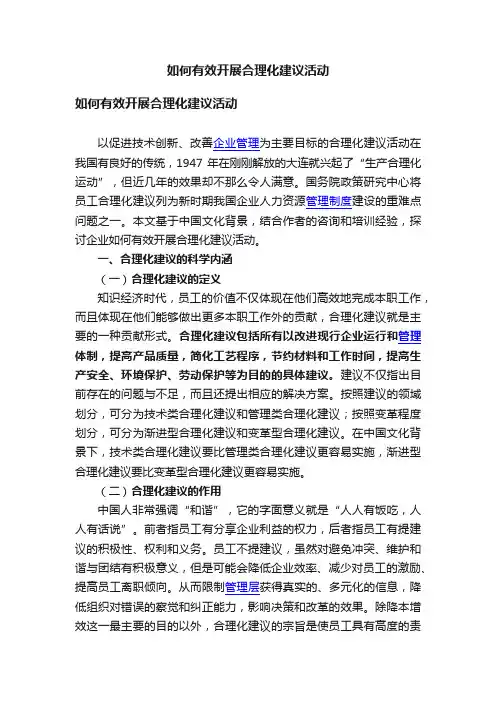 如何有效开展合理化建议活动

如何有效开展合理化建议活动

以促进技术创新、改善企业管理为主要目标的合理化建议活动在我国有良好的传统，1947 年在刚刚解放的大连就兴起了“生产合理化运动”，但近几年的效果却不那么令人满意。国务院政策研究中心将员工合理化建议列为新时期我国企业人力资源管理制度建设的重难点问题之一。本文基于中国文化背景，结合作者的咨询和培训经验，探讨企业如何有效开展合理化建议活动。

一、合理化建议的科学内涵

（一）合理化建议的定义

知识经济时代，员工的价值不仅体现在他们高效地完成本职工作，而且体现在他们能够做出更多本职工作外的贡献，合理化建议就是主要的一种贡献形式。合理化建议包括所有以改进现行企业运行和管理体制，提高产品质量，简化工艺程序，节约材料和工作时间，提高生产安全、环境保护、劳动保护等为目的的具体建议。建议不仅指出目前存在的问题与不足，而且还提出相应的解决方案。按照建议的领域划分，可分为技术类合理化建议和管理类合理化建议；按照变革程度划分，可分为渐进型合理化建议和变革型合理化建议。在中国文化背景下，技术类合理化建议要比管理类合理化建议更容易实施，渐进型合理化建议要比变革型合理化建议更容易实施。

（二）合理化建议的作用

中国人非常强调“和谐”，它的字面意义就是“人人有饭吃，人人有话说”。前者指员工有分享企业利益的权力，后者指员工有提建议的积极性、权利和义务。员工不提建议，虽然对避免冲突、维护和谐与团结有积极意义，但是可能会降低企业效率、减少对员工的激励、提高员工离职倾向。从而限制管理层获得真实的、多元化的信息，降低组织对错误的察觉和纠正能力，影响决策和改革的效果。除降本增效这一最主要的目的以外，合理化建议的宗旨是使员工具有高度的责